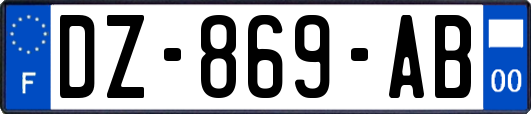 F
DZ-869-AB
00